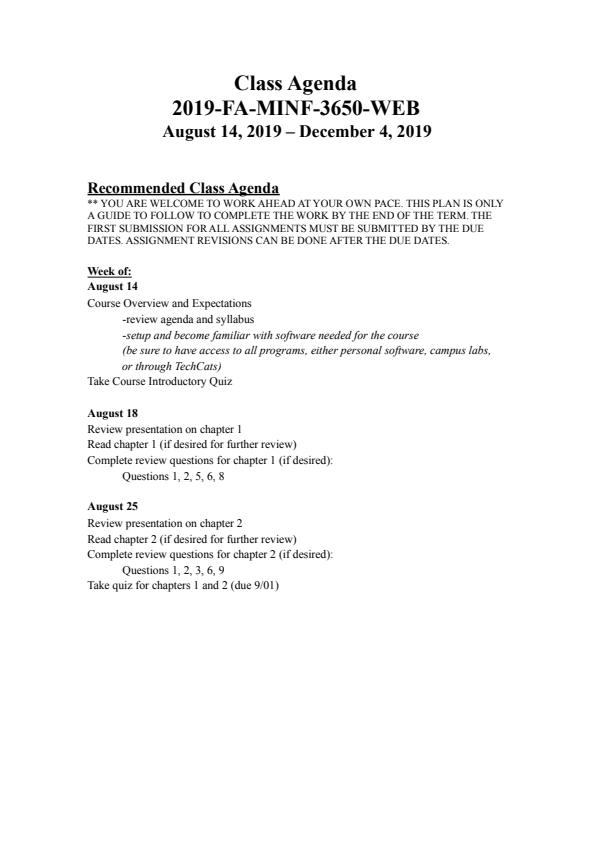 Class Agenda
2019-FA-MINF-3650-WEB
August 14, 2019 – December 4, 2019

Recommended Class Agenda
** YOU ARE WELCOME TO WORK AHEAD AT YOUR OWN PACE. THIS PLAN IS ONLY A GUIDE TO FOLLOW TO COMPLETE THE WORK BY THE END OF THE TERM. THE FIRST SUBMISSION FOR ALL ASSIGNMENTS MUST BE SUBMITTED BY THE DUE DATES. ASSIGNMENT REVISIONS CAN BE DONE AFTER THE DUE DATES.

Week of:
August 14
Course Overview and Expectations
-review agenda and syllabus
-setup and become familiar with software needed for the course
(be sure to have access to all programs, either personal software, campus labs, or through TechCats)
Take Course Introductory Quiz

August 18
Review presentation on chapter 1
Read chapter 1 (if desired for further review)
Complete review questions for chapter 1 (if desired):
Questions 1, 2, 5, 6, 8

August 25
Review presentation on chapter 2
Read chapter 2 (if desired for further review)
Complete review questions for chapter 2 (if desired):
Questions 1, 2, 3, 6, 9
Take quiz for chapters 1 and 2 (due 9/01)